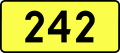 242